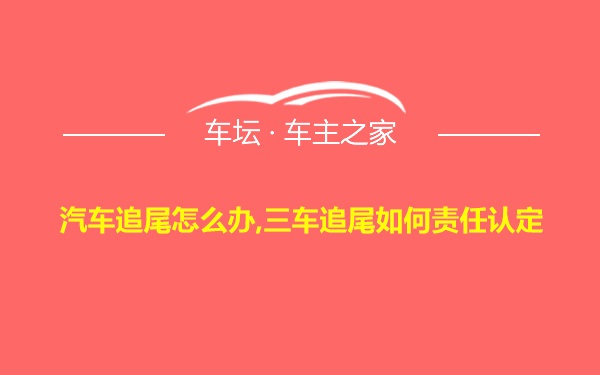 车坛 · 车主之家

汽车追尾怎么办,三车追尾如何责任认定